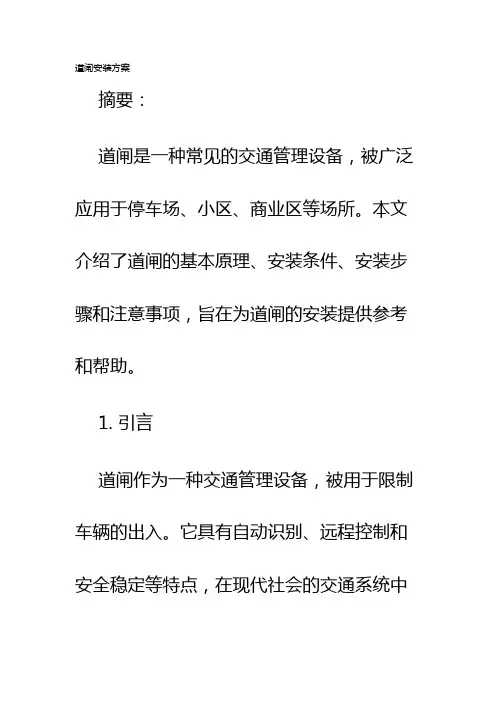 道闸安装方案

摘要：

道闸是一种常见的交通管理设备，被广泛应用于停车场、小区、商业区等场所。本文介绍了道闸的基本原理、安装条件、安装步骤和注意事项，旨在为道闸的安装提供参考和帮助。

1. 引言

道闸作为一种交通管理设备，被用于限制车辆的出入。它具有自动识别、远程控制和安全稳定等特点，在现代社会的交通系统中